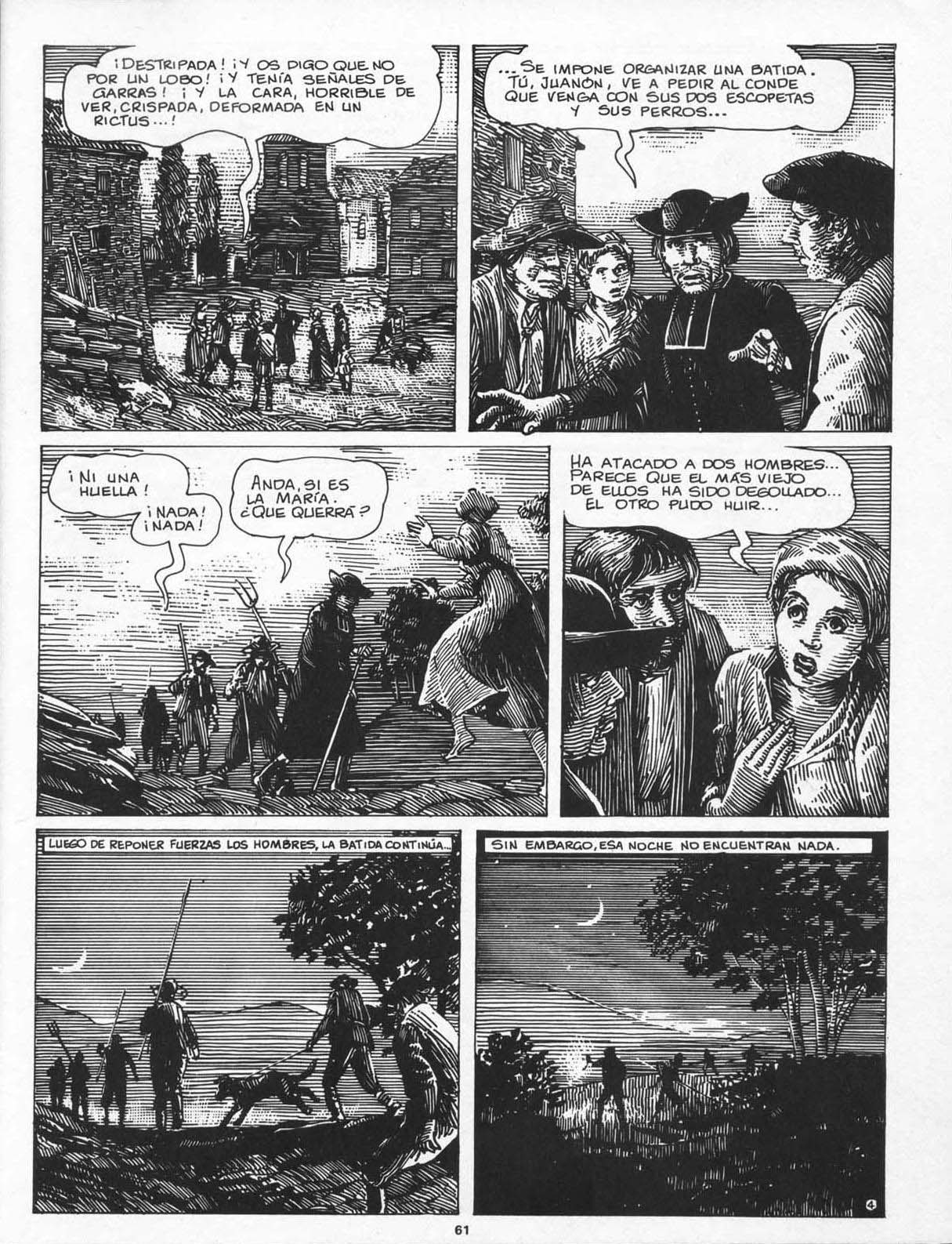 ¡DESTRIPADA! ¡Y OS DIGO QUE NO POR UN LOBO! ¡Y TENÍA SEÑALES DE GARRAS! ¡Y LA CARA, HORRIBLE DE VER, CRISPADA, DEFORMADA EN UN RICTUS...!

...SE IMPONE ORGANIZAR UNA BATIDA. TÚ, JUANÓN, VE A PEDIR AL CONDE QUE VENGA CON SUS DOS ESCOPETAS Y SUS PERROS...

¡NI UNA HUELLA!

¡NADA! ¡NADA!

ANDA, SI ES LA MARÍA. ¿QUE QUERRÁ?

HA ATACADO A DOS HOMBRES... PARECE QUE EL MÁS VIEJO DE ELLOS HA SIDO DEGOLLADO... EL OTRO PUDO HUIR...

LUEGO DE REPONER FUERZAS LOS HOMBRES, LA BATIDA CONTINÚA...

SIN EMBARGO, ESA NOCHE NO ENCUENTRAN NADA.

4

61